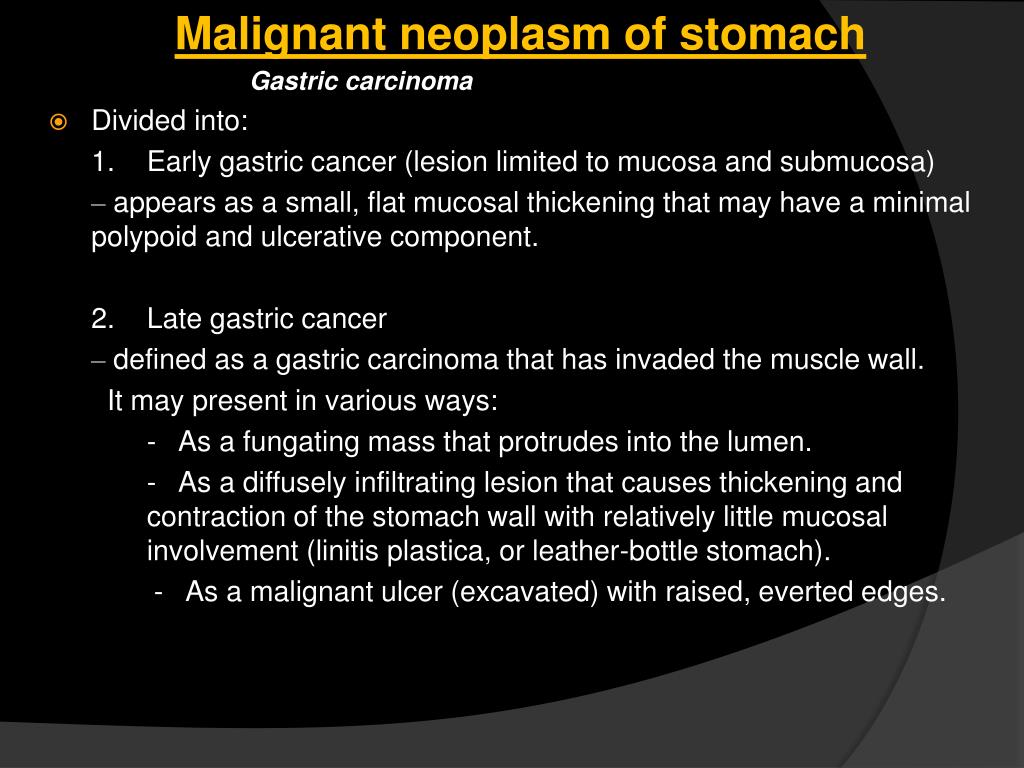 Malignant neoplasm of stomach

Gastric carcinoma

Divided into:

1. Early gastric cancer (lesion limited to mucosa and submucosa)

– appears as a small, flat mucosal thickening that may have a minimal polypoid and ulcerative component.

2. Late gastric cancer

– defined as a gastric carcinoma that has invaded the muscle wall.

It may present in various ways:

- As a fungating mass that protrudes into the lumen.

- As a diffusely infiltrating lesion that causes thickening and contraction of the stomach wall with relatively little mucosal involvement (linitis plastica, or leather-bottle stomach).

- As a malignant ulcer (excavated) with raised, everted edges.